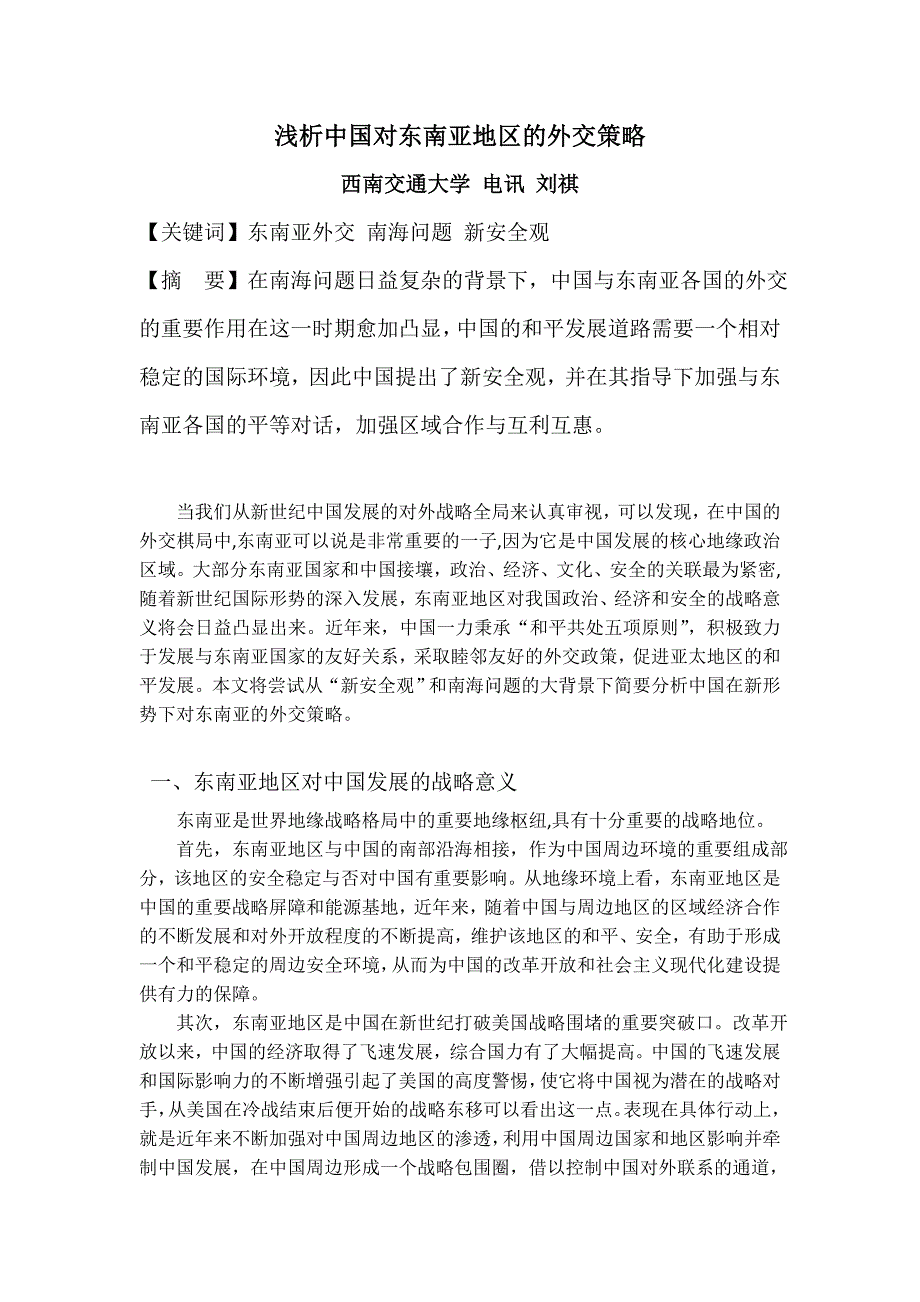 浅析中国对东南亚地区的外交策略

西南交通大学 电讯 刘祺

【关键词】东南亚外交 南海问题 新安全观

【摘 要】在南海问题日益复杂的背景下，中国与东南亚各国的外交的重要作用在这一时期愈加凸显，中国的和平发展道路需要一个相对稳定的国际环境，因此中国提出了新安全观，并在其指导下加强与东南亚各国的平等对话，加强区域合作与互利互惠。

当我们从新世纪中国发展的对外战略全局来认真审视，可以发现，在中国的外交棋局中,东南亚可以说是非常重要的一子,因为它是中国发展的核心地缘政治区域。大部分东南亚国家和中国接壤，政治、经济、文化、安全的关联最为紧密,随着新世纪国际形势的深入发展，东南亚地区对我国政治、经济和安全的战略意义将会日益凸显出来。近年来，中国一力秉承“和平共处五项原则”，积极致力于发展与东南亚国家的友好关系，采取睦邻友好的外交政策，促进亚太地区的和平发展。本文将尝试从“新安全观”和南海问题的大背景下简要分析中国在新形势下对东南亚的外交策略。

一、东南亚地区对中国发展的战略意义

东南亚是世界地缘战略格局中的重要地缘枢纽,具有十分重要的战略地位。

首先，东南亚地区与中国的南部沿海相接，作为中国周边环境的重要组成部分，该地区的安全稳定与否对中国有重要影响。从地缘环境上看，东南亚地区是中国的重要战略屏障和能源基地，近年来，随着中国与周边地区的区域经济合作的不断发展和对外开放程度的不断提高，维护该地区的和平、安全，有助于形成一个和平稳定的周边安全环境，从而为中国的改革开放和社会主义现代化建设提供有力的保障。

其次，东南亚地区是中国在新世纪打破美国战略围堵的重要突破口。改革开放以来，中国的经济取得了飞速发展，综合国力有了大幅提高。中国的飞速发展和国际影响力的不断增强引起了美国的高度警惕，使它将中国视为潜在的战略对手，从美国在冷战结束后便开始的战略东移可以看出这一点。表现在具体行动上，就是近年来不断加强对中国周边地区的渗透，利用中国周边国家和地区影响并牵制中国发展，在中国周边形成一个战略包围圈，借以控制中国对外联系的通道，